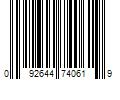 0 92644 74061 9